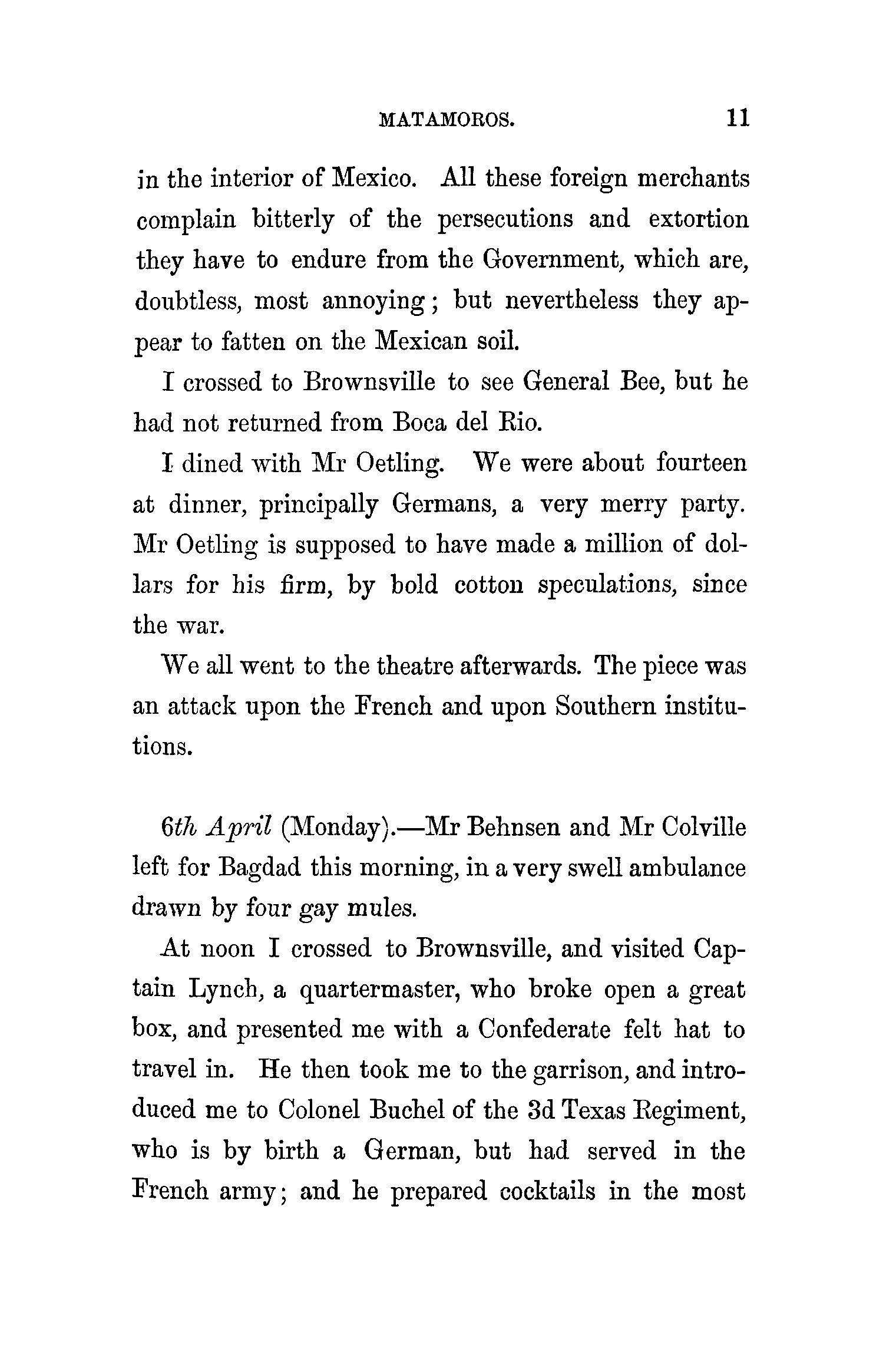 MATAMOROS. 11

in the interior of Mexico. All these foreign merchants complain bitterly of the persecutions and extortion they have to endure from the Government, which are, doubtless, most annoying; but nevertheless they appear to fatten on the Mexican soil.

I crossed to Brownsville to see General Bee, but he had not returned from Boca del Rio.

I dined with Mr Oetling. We were about fourteen at dinner, principally Germans, a very merry party. Mr Oetling is supposed to have made a million of dollars for his firm, by bold cotton speculations, since the war.

We all went to the theatre afterwards. The piece was an attack upon the French and upon Southern institutions.

6th April (Monday).—Mr Behnsen and Mr Colville left for Bagdad this morning, in a very swell ambulance drawn by four gay mules.

At noon I crossed to Brownsville, and visited Captain Lynch, a quartermaster, who broke open a great box, and presented me with a Confederate felt hat to travel in. He then took me to the garrison, and introduced me to Colonel Buchel of the 3d Texas Regiment, who is by birth a German, but had served in the French army; and he prepared cocktails in the most